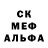 СК
МЕФ
АЛЬФА